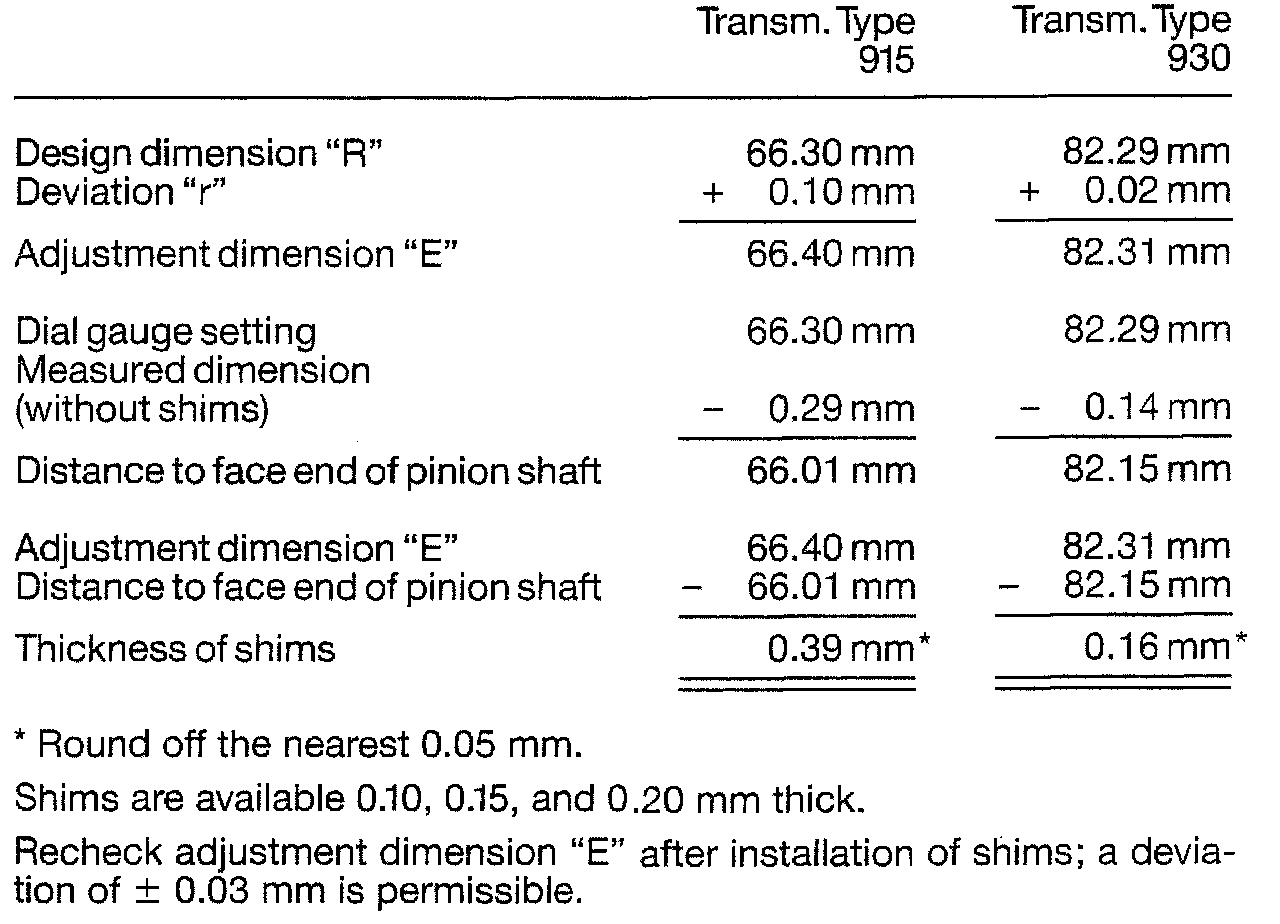 |  | Transm. Type 915 | Transm. Type 930 |
|---|---|---|
| Design dimension "R" | 66.30 mm | 82.29 mm |
| Deviation "r" | + 0.10 mm | + 0.02 mm |
| Adjustment dimension "E" | 66.40 mm | 82.31 mm |
| Dial gauge setting | 66.30 mm | 82.29 mm |
| Measured dimension (without shims) | - 0.29 mm | - 0.14 mm |
| Distance to face end of pinion shaft | 66.01 mm | 82.15 mm |
| Adjustment dimension "E" | 66.40 mm | 82.31 mm |
| Distance to face end of pinion shaft | - 66.01 mm | - 82.15 mm |
| Thickness of shims | 0.39 mm* | 0.16 mm* |

* Round off the nearest 0.05 mm.

Shims are available 0.10, 0.15, and 0.20 mm thick.

Recheck adjustment dimension "E" after installation of shims; a deviation of ± 0.03 mm is permissible.